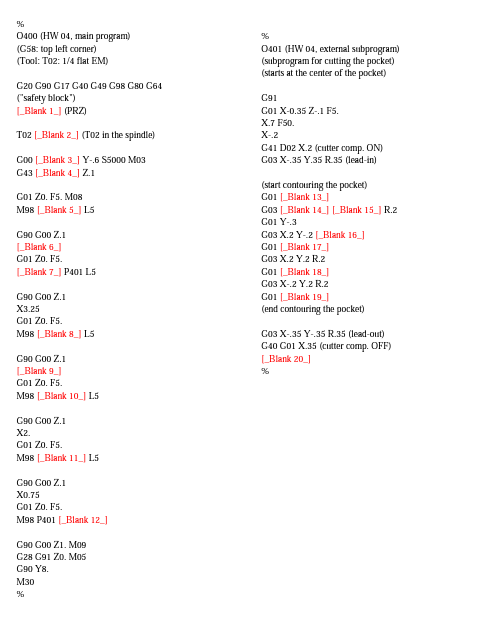 %
O400 (HW 04, main program)
(G58: top left corner)
(Tool: T02: 1/4 flat EM)

G20 G90 G17 G40 G49 G98 G80 G64
("safety block")
[_Blank 1_] (PRZ)

T02 [_Blank 2_] (T02 in the spindle)

G00 [_Blank 3_] Y-.6 S5000 M03
G43 [_Blank 4_] Z.1

G01 Z0. F5. M08
M98 [_Blank 5_] L5

G90 G00 Z.1
[_Blank 6_]
G01 Z0. F5.
[_Blank 7_] P401 L5

G90 G00 Z.1
X3.25
G01 Z0. F5.
M98 [_Blank 8_] L5

G90 G00 Z.1
[_Blank 9_]
G01 Z0. F5.
M98 [_Blank 10_] L5

G90 G00 Z.1
X2.
G01 Z0. F5.
M98 [_Blank 11_] L5

G90 G00 Z.1
X0.75
G01 Z0. F5.
M98 P401 [_Blank 12_]

G90 G00 Z1. M09
G28 G91 Z0. M05
G90 Y8.
M30
%

%
O401 (HW 04, external subprogram)
(subprogram for cutting the pocket)
(starts at the center of the pocket)

G91
G01 X-0.35 Z-.1 F5.
X.7 F50.
X-.2
G41 D02 X.2 (cutter comp. ON)
G03 X-.35 Y.35 R.35 (lead-in)

(start contouring the pocket)
G01 [_Blank 13_]
G03 [_Blank 14_] [_Blank 15_] R.2
G01 Y-.3
G03 X.2 Y-.2 [_Blank 16_]
G01 [_Blank 17_]
G03 X.2 Y.2 R.2
G01 [_Blank 18_]
G03 X-.2 Y.2 R.2
G01 [_Blank 19_]
(end contouring the pocket)

G03 X-.35 Y-.35 R.35 (lead-out)
G40 G01 X.35 (cutter comp. OFF)
[_Blank 20_]
%